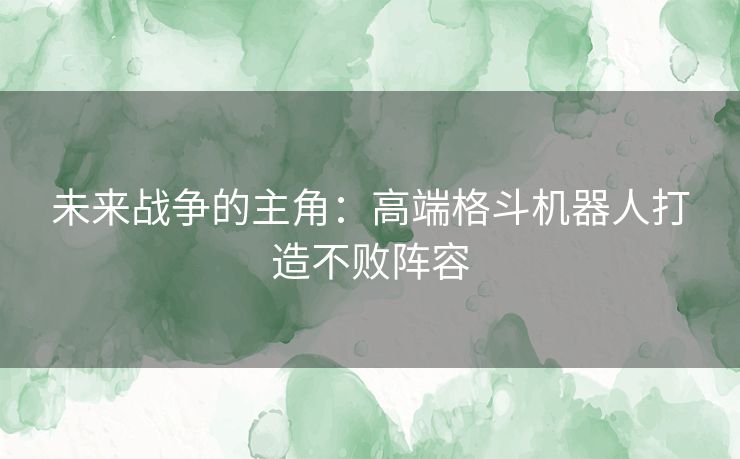 未来战争的主角：高端格斗机器人打造不败阵容